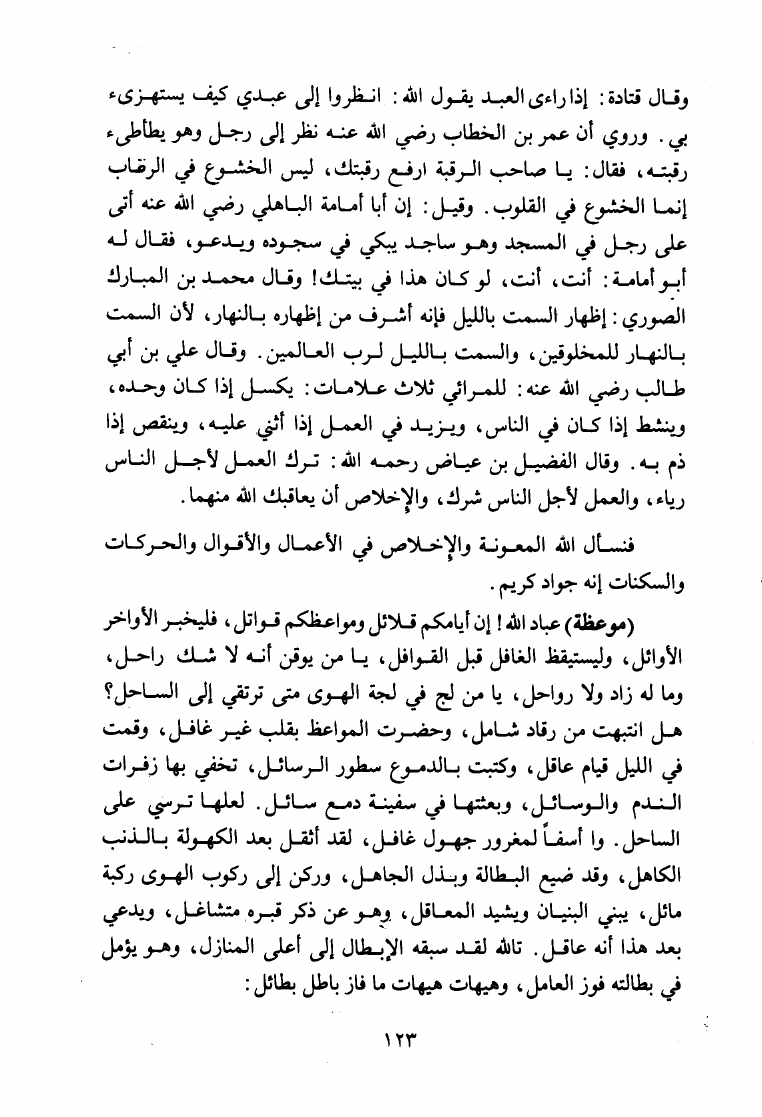 وقال قتادة: إذا راءى العبد يقول الله: انظروا إلى عبدي كيف يستهزىء بي. وروي أن عمر بن الخطاب رضي الله عنه نظر إلى رجل وهو يطأطىء رقبته، فقال: يا صاحب الرقبة ارفع رقبتك، ليس الخشوع في الرقاب إنما الخشوع في القلوب. وقيل: إن أبا أمامة الباهلي رضي الله عنه أتى على رجل في المسجد وهو ساجد يبكي في سجوده ويدعو، فقال له أبو أمامة: أنت، أنت، لو كان هذا في بيتك! وقال محمد بن المبارك الصوري: إظهار السمت بالليل فإنه أشرف من إظهاره بالنهار، لأن السمت بالنهار للمخلوقين، والسمت بالليل لرب العالمين. وقال علي بن أبي طالب رضي الله عنه: للمرائي ثلاث علامات: يكسل إذا كان وحده، وينشط إذا كان في الناس، ويزيد في العمل إذا أثني عليه، وينقص إذا ذم به. وقال الفضيل بن عياض رحمه الله: ترك العمل لأجل الناس رياء، والعمل لأجل الناس شرك، والإخلاص أن يعاقبك الله منهما.

فنسأل الله المعونة والإخلاص في الأعمال والأقوال والحركات والسكنات إنه جواد كريم.

(موعظة) عباد الله! إن أيامكم قلائل ومواعظكم قواتل، فليخبر الأواخر الأوائل، وليستيقظ الغافل قبل القوافل، يا من يوقن أنه لا شك راحل، وما له زاد ولا رواحل، يا من لج في لجة الهوى متى ترتقي إلى الساحل؟ هل انتبهت من رقاد شامل، وحضرت المواعظ بقلب غير غافل، وقمت في الليل قيام عاقل، وكتبت بالدموع سطور الرسائل، تخفي بها زفرات الندم والوسائل، وبعثتها في سفينة دمع سائل. لعلها ترسي على الساحل. وا أسفاً لمغرور جهول غافل، لقد أثقل بعد الكهولة بالذنب الكاهل، وقد ضيع البطالة وبذل الجاهل، وركن إلى ركوب الهوى ركبة مائل، يبني البنيان ويشيد المعاقل، وهو عن ذكر قبره متشاغل، ويدعي بعد هذا أنه عاقل. تالله لقد سبقه الإبطال إلى أعلى المنازل، وهو يؤمل في بطالته فوز العامل، وهيهات هيهات ما فاز باطل بطائل:

١٢٣